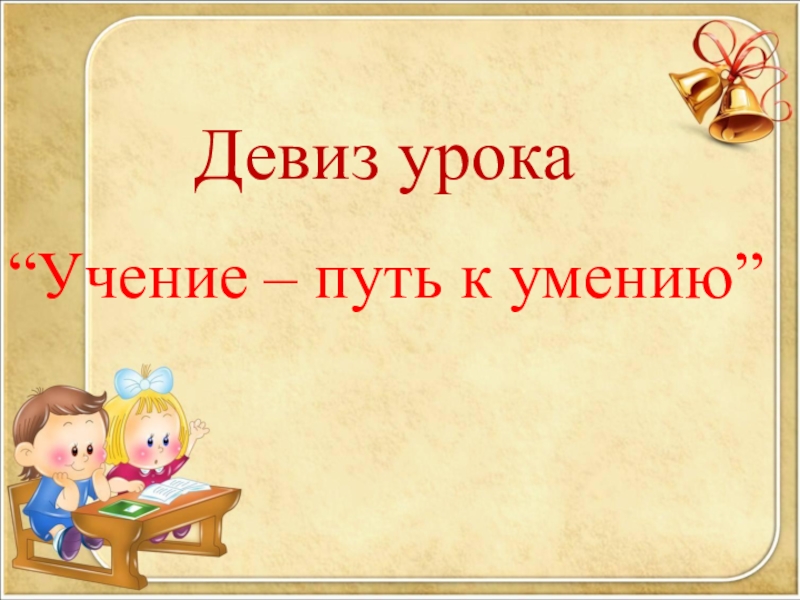 Девиз урока

“Учение – путь к умению”